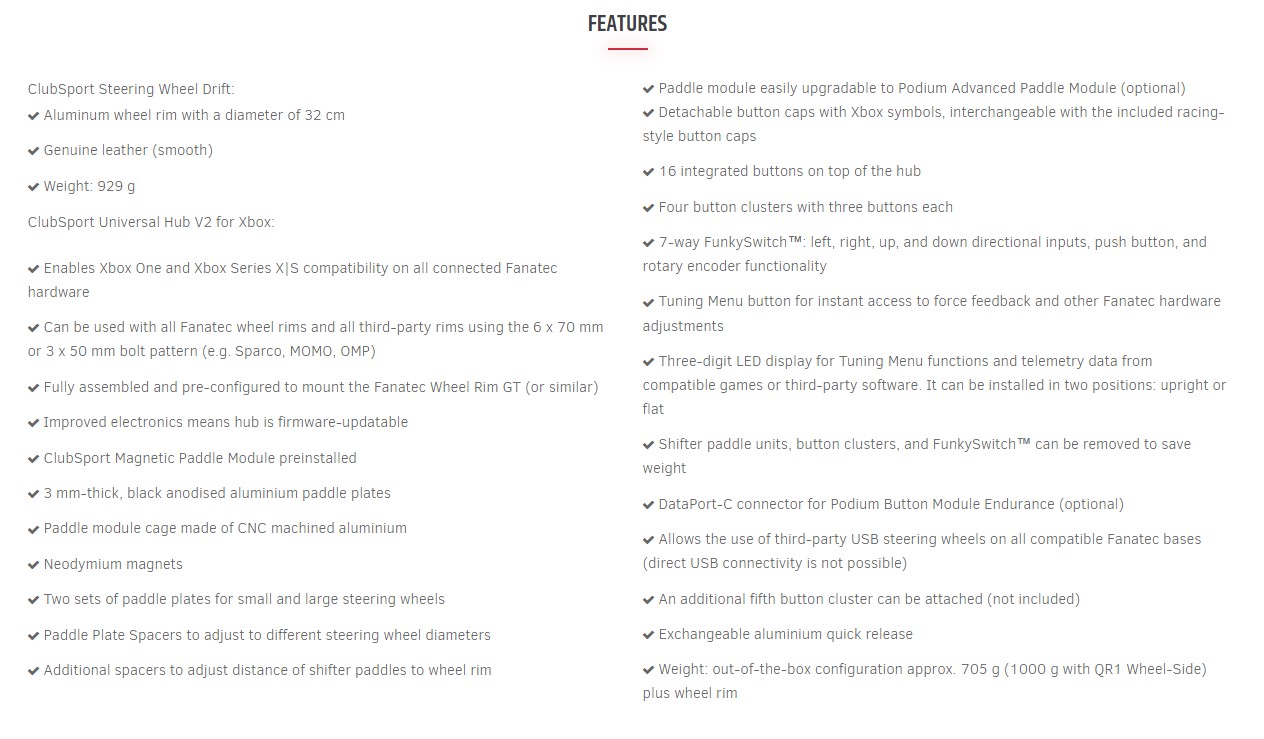 FEATURES

ClubSport Steering Wheel Drift:

✔ Aluminum wheel rim with a diameter of 32 cm

✔ Genuine leather (smooth)

✔ Weight: 929 g

ClubSport Universal Hub V2 for Xbox:

✔ Enables Xbox One and Xbox Series X|S compatibility on all connected Fanatec hardware

✔ Can be used with all Fanatec wheel rims and all third-party rims using the 6 x 70 mm or 3 x 50 mm bolt pattern (e.g. Sparco, MOMO, OMP)

✔ Fully assembled and pre-configured to mount the Fanatec Wheel Rim GT (or similar)

✔ Improved electronics means hub is firmware-updatable

✔ ClubSport Magnetic Paddle Module preinstalled

✔ 3 mm-thick, black anodised aluminium paddle plates

✔ Paddle module cage made of CNC machined aluminium

✔ Neodymium magnets

✔ Two sets of paddle plates for small and large steering wheels

✔ Paddle Plate Spacers to adjust to different steering wheel diameters

✔ Additional spacers to adjust distance of shifter paddles to wheel rim

✔ Paddle module easily upgradable to Podium Advanced Paddle Module (optional)

✔ Detachable button caps with Xbox symbols, interchangeable with the included racing-style button caps

✔ 16 integrated buttons on top of the hub

✔ Four button clusters with three buttons each

✔ 7-way FunkySwitch™: left, right, up, and down directional inputs, push button, and rotary encoder functionality

✔ Tuning Menu button for instant access to force feedback and other Fanatec hardware adjustments

✔ Three-digit LED display for Tuning Menu functions and telemetry data from compatible games or third-party software. It can be installed in two positions: upright or flat

✔ Shifter paddle units, button clusters, and FunkySwitch™ can be removed to save weight

✔ DataPort-C connector for Podium Button Module Endurance (optional)

✔ Allows the use of third-party USB steering wheels on all compatible Fanatec bases (direct USB connectivity is not possible)

✔ An additional fifth button cluster can be attached (not included)

✔ Exchangeable aluminium quick release

✔ Weight: out-of-the-box configuration approx. 705 g (1000 g with QR1 Wheel-Side) plus wheel rim